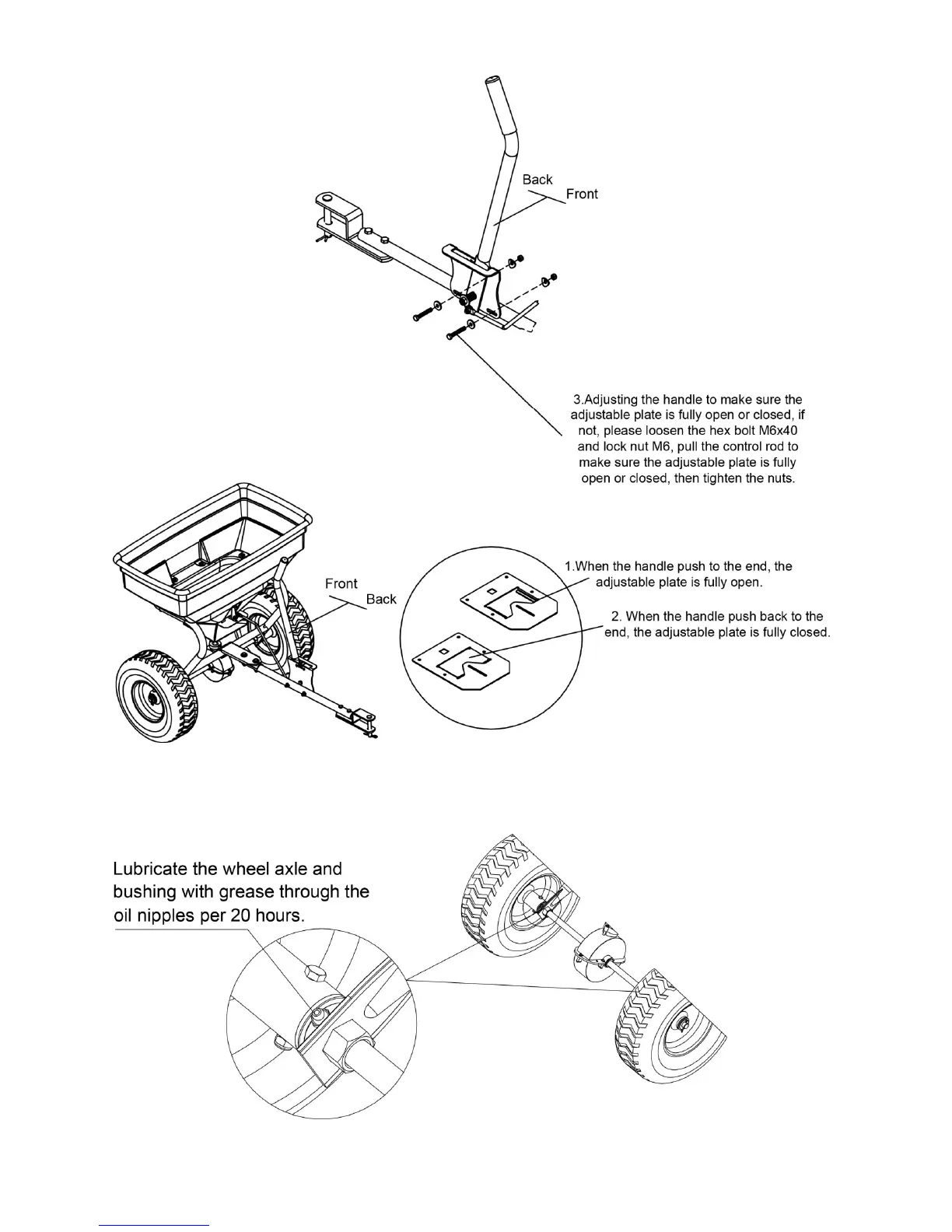 Back
Front

3.Adjusting the handle to make sure the adjustable plate is fully open or closed, if not, please loosen the hex bolt M6x40 and lock nut M6, pull the control rod to make sure the adjustable plate is fully open or closed, then tighten the nuts.

Front
Back

1.When the handle push to the end, the adjustable plate is fully open.

2. When the handle push back to the end, the adjustable plate is fully closed.

Lubricate the wheel axle and bushing with grease through the oil nipples per 20 hours.